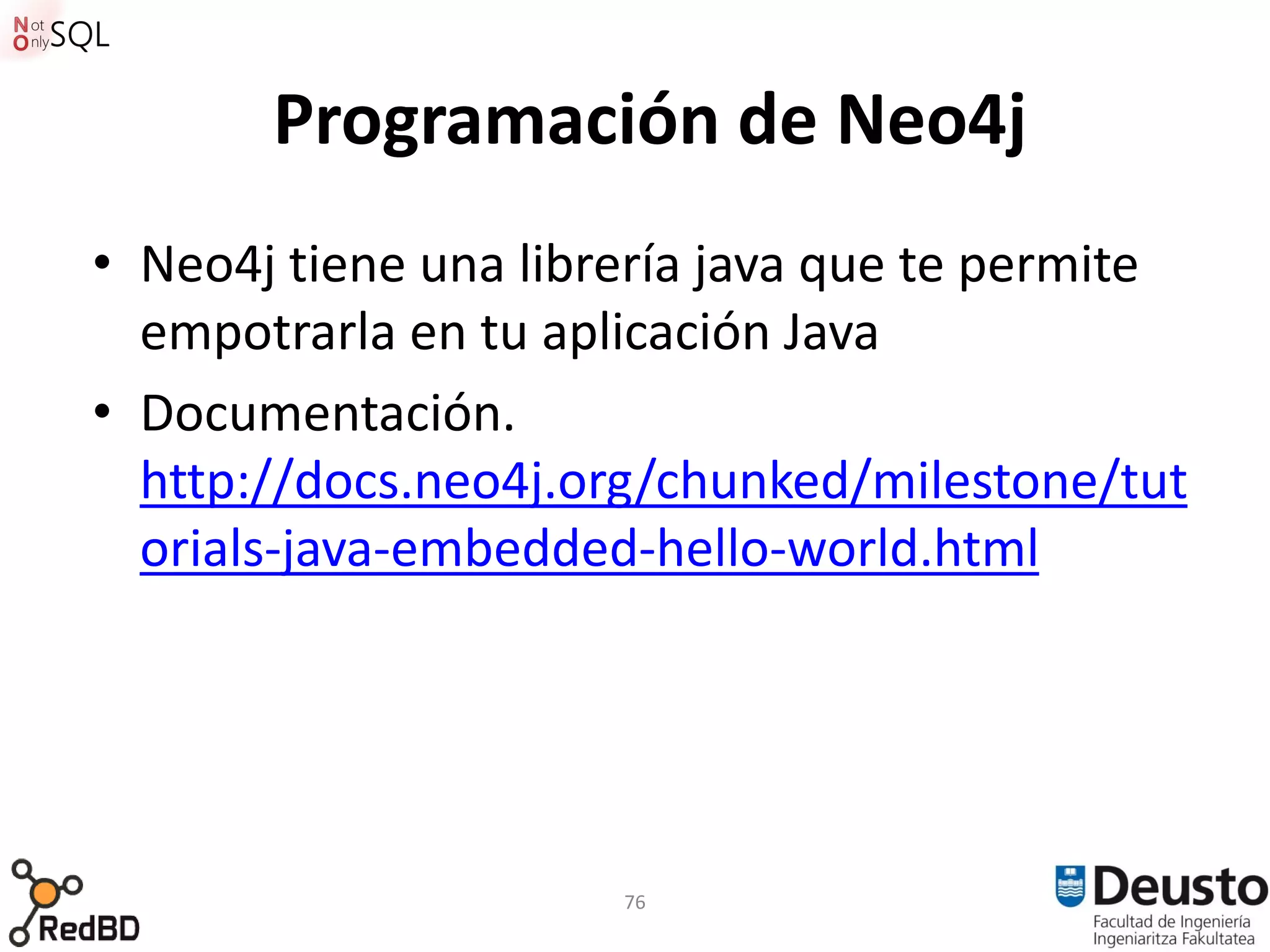 Not Only SQL

Programación de Neo4j

• Neo4j tiene una librería java que te permite empotrarla en tu aplicación Java

• Documentación. http://docs.neo4j.org/chunked/milestone/tutorials-java-embedded-hello-world.html

RedBD

76

Deusto
Facultad de Ingeniería
Ingeniaritza Fakultatea